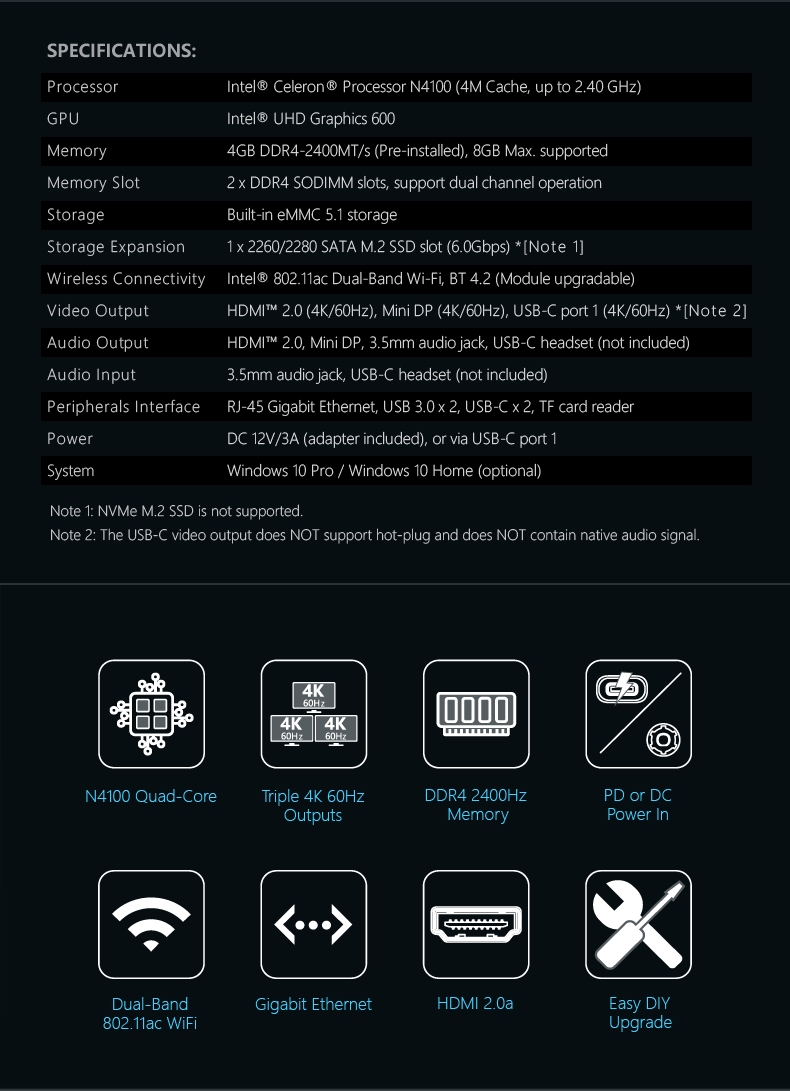 SPECIFICATIONS:

| | |
|---|---|
| Processor | Intel® Celeron® Processor N4100 (4M Cache, up to 2.40 GHz) |
| GPU | Intel® UHD Graphics 600 |
| Memory | 4GB DDR4-2400MT/s (Pre-installed), 8GB Max. supported |
| Memory Slot | 2 x DDR4 SODIMM slots, support dual channel operation |
| Storage | Built-in eMMC 5.1 storage |
| Storage Expansion | 1 x 2260/2280 SATA M.2 SSD slot (6.0Gbps) *[Note 1] |
| Wireless Connectivity | Intel® 802.11ac Dual-Band Wi-Fi, BT 4.2 (Module upgradable) |
| Video Output | HDMI™ 2.0 (4K/60Hz), Mini DP (4K/60Hz), USB-C port 1 (4K/60Hz) *[Note 2] |
| Audio Output | HDMI™ 2.0, Mini DP, 3.5mm audio jack, USB-C headset (not included) |
| Audio Input | 3.5mm audio jack, USB-C headset (not included) |
| Peripherals Interface | RJ-45 Gigabit Ethernet, USB 3.0 x 2, USB-C x 2, TF card reader |
| Power | DC 12V/3A (adapter included), or via USB-C port 1 |
| System | Windows 10 Pro / Windows 10 Home (optional) |

Note 1: NVMe M.2 SSD is not supported.
Note 2: The USB-C video output does NOT support hot-plug and does NOT contain native audio signal.

N4100 Quad-Core

4K 60Hz 4K 60Hz 4K 60Hz
Triple 4K 60Hz Outputs

DDR4 2400Hz Memory

PD or DC Power In

Dual-Band 802.11ac WiFi

Gigabit Ethernet

HDMI 2.0a

Easy DIY Upgrade